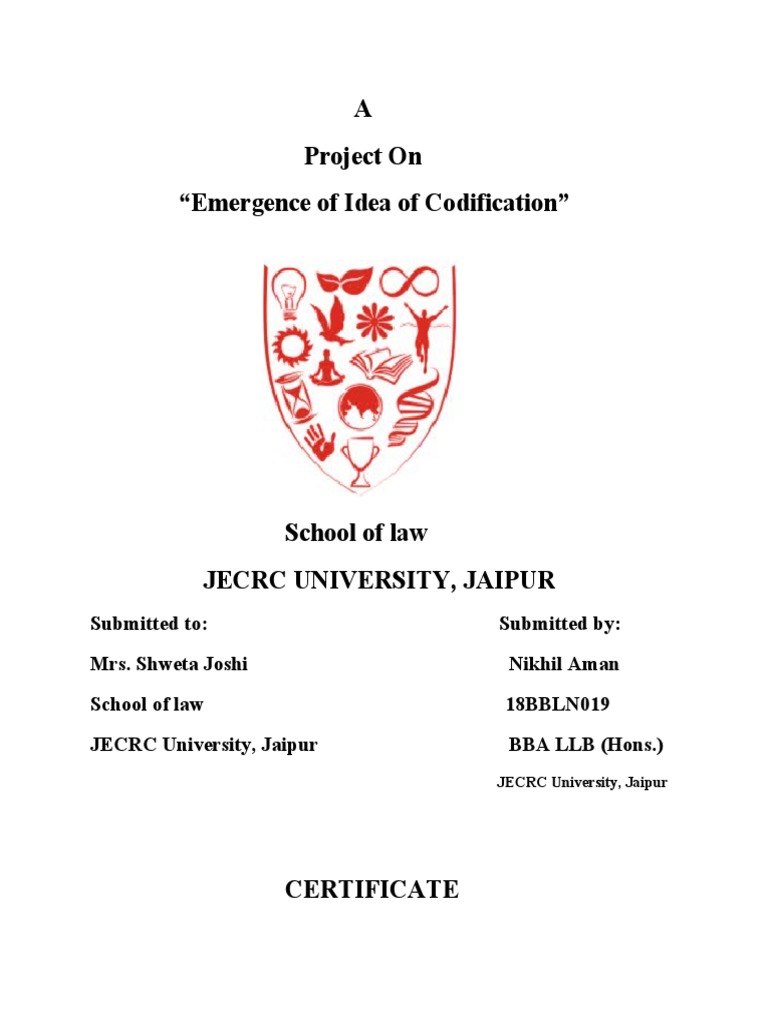 A

Project On

“Emergence of Idea of Codification”

School of law

JECRC UNIVERSITY, JAIPUR

Submitted to:

Mrs. Shweta Joshi

School of law

JECRC University, Jaipur

Submitted by:

Nikhil Aman

18BBLN019

BBA LLB (Hons.)

JECRC University, Jaipur

CERTIFICATE